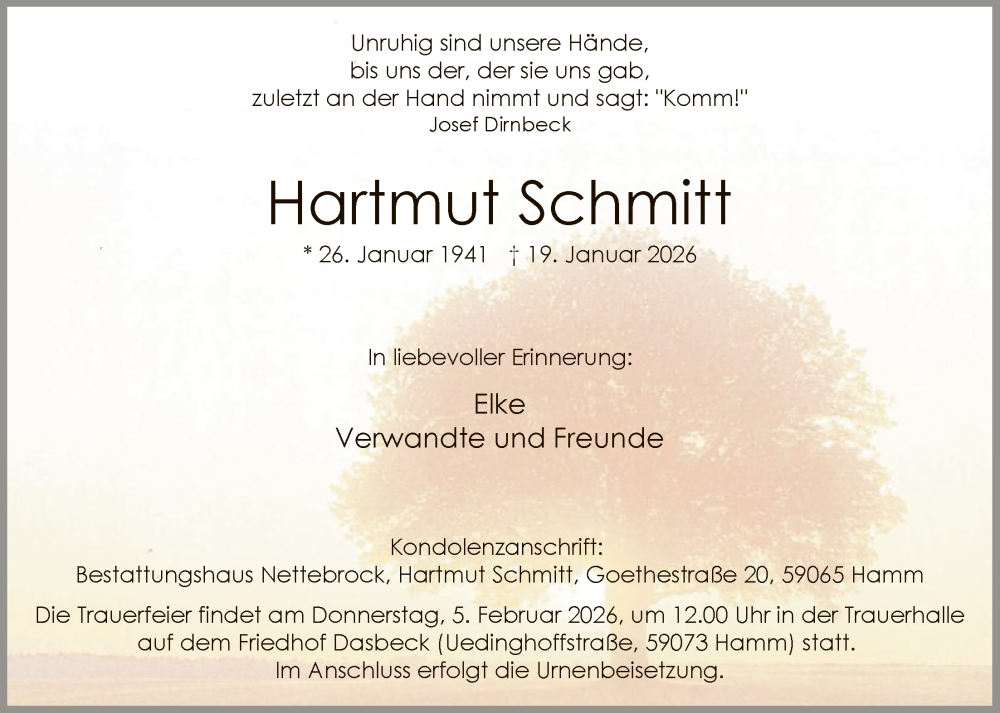 Unruhig sind unsere Hände,
bis uns der, der sie uns gab,
zuletzt an der Hand nimmt und sagt: "Komm!"
Josef Dirnbeck

Hartmut Schmitt

* 26. Januar 1941 † 19. Januar 2026

In liebevoller Erinnerung:

Elke
Verwandte und Freunde

Kondolenzanschrift:
Bestattungshaus Nettebrock, Hartmut Schmitt, Goethestraße 20, 59065 Hamm

Die Trauerfeier findet am Donnerstag, 5. Februar 2026, um 12.00 Uhr in der Trauerhalle auf dem Friedhof Dasbeck (Uedinghoffstraße, 59073 Hamm) statt.
Im Anschluss erfolgt die Urnenbeisetzung.